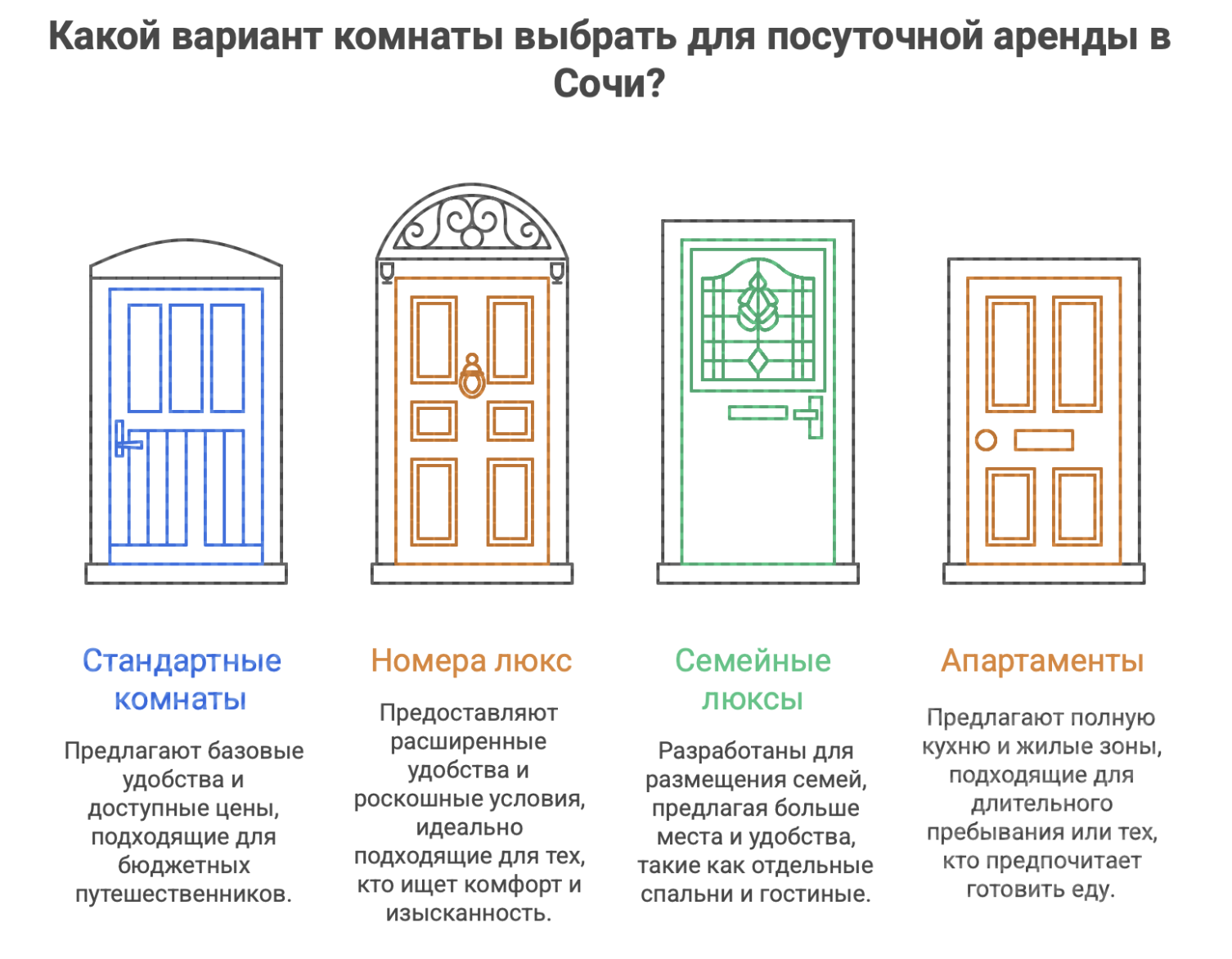 Какой вариант комнаты выбрать для посуточной аренды в Сочи?

Стандартные комнаты

Предлагают базовые удобства и доступные цены, подходящие для бюджетных путешественников.

Номера люкс

Предоставляют расширенные удобства и роскошные условия, идеально подходящие для тех, кто ищет комфорт и изысканность.

Семейные люксы

Разработаны для размещения семей, предлагая больше места и удобства, такие как отдельные спальни и гостиные.

Апартаменты

Предлагают полную кухню и жилые зоны, подходящие для длительного пребывания или тех, кто предпочитает готовить еду.